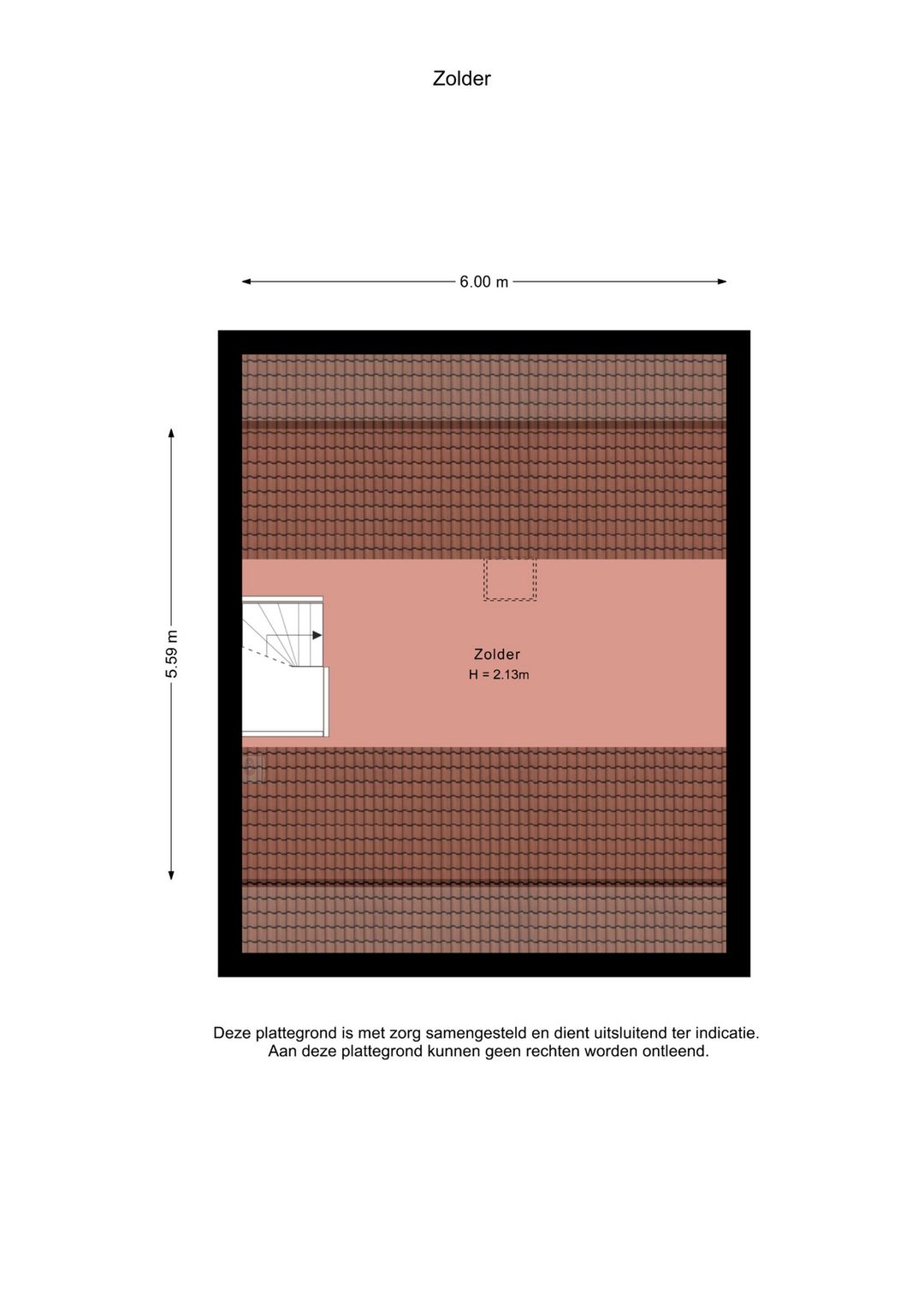 Zolder

6.00 m

5.59 m

Zolder
H = 2.13m

Deze plattegrond is met zorg samengesteld en dient uitsluitend ter indicatie. Aan deze plattegrond kunnen geen rechten worden ontleend.